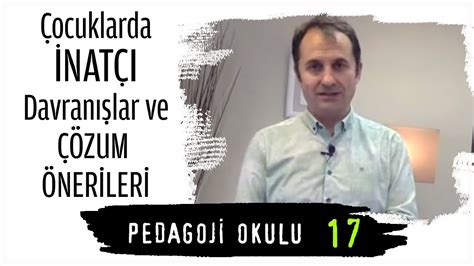 Çocuklarda
İNATÇI
Davranışlar ve
ÇÖZUM
ÖNERİLERİ

PEDAGOJİ OKULU 17